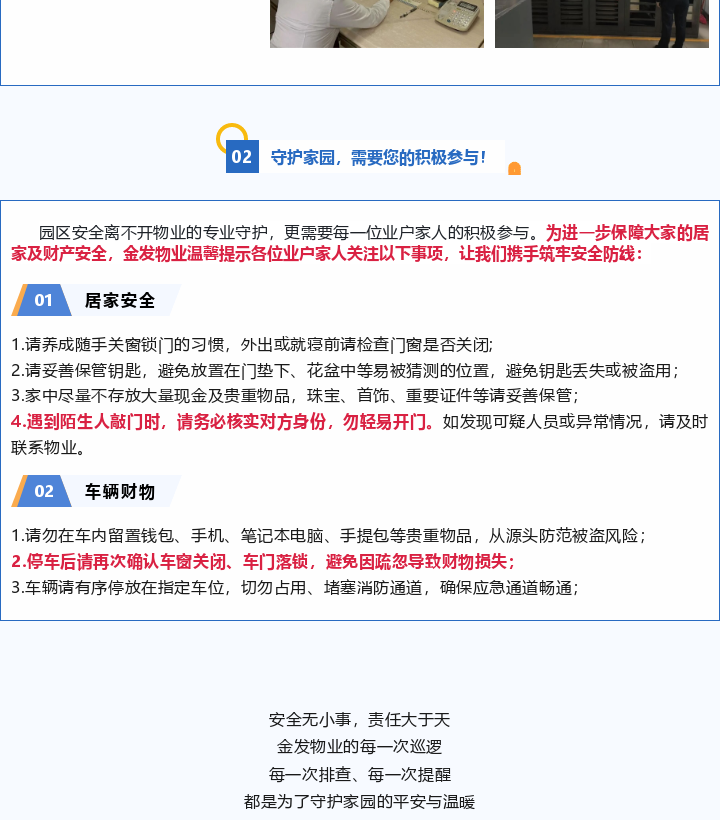 02 守护家园，需要您的积极参与！

园区安全离不开物业的专业守护，更需要每一位业户家人的积极参与。为进一步保障大家的居家及财产安全，金发物业温馨提示各位业户家人关注以下事项，让我们携手筑牢安全防线：

01 居家安全

1.请养成随手关窗锁门的习惯，外出或就寝前请检查门窗是否关闭;
2.请妥善保管钥匙，避免放置在门垫下、花盆中等易被猜测的位置，避免钥匙丢失或被盗用；
3.家中尽量不存放大量现金及贵重物品，珠宝、首饰、重要证件等请妥善保管；
4.遇到陌生人敲门时，请务必核实对方身份，勿轻易开门。如发现可疑人员或异常情况，请及时联系物业。

02 车辆财物

1.请勿在车内留置钱包、手机、笔记本电脑、手提包等贵重物品，从源头防范被盗风险；
2.停车后请再次确认车窗关闭、车门落锁，避免因疏忽导致财物损失；
3.车辆请有序停放在指定车位，切勿占用、堵塞消防通道，确保应急通道畅通；

安全无小事，责任大于天
金发物业的每一次巡逻
每一次排查、每一次提醒
都是为了守护家园的平安与温暖